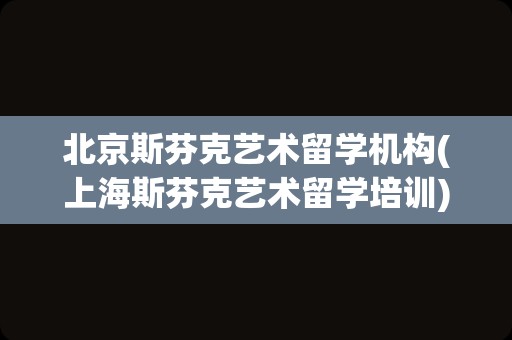 北京斯芬克艺术留学机构(上海斯芬克艺术留学培训)